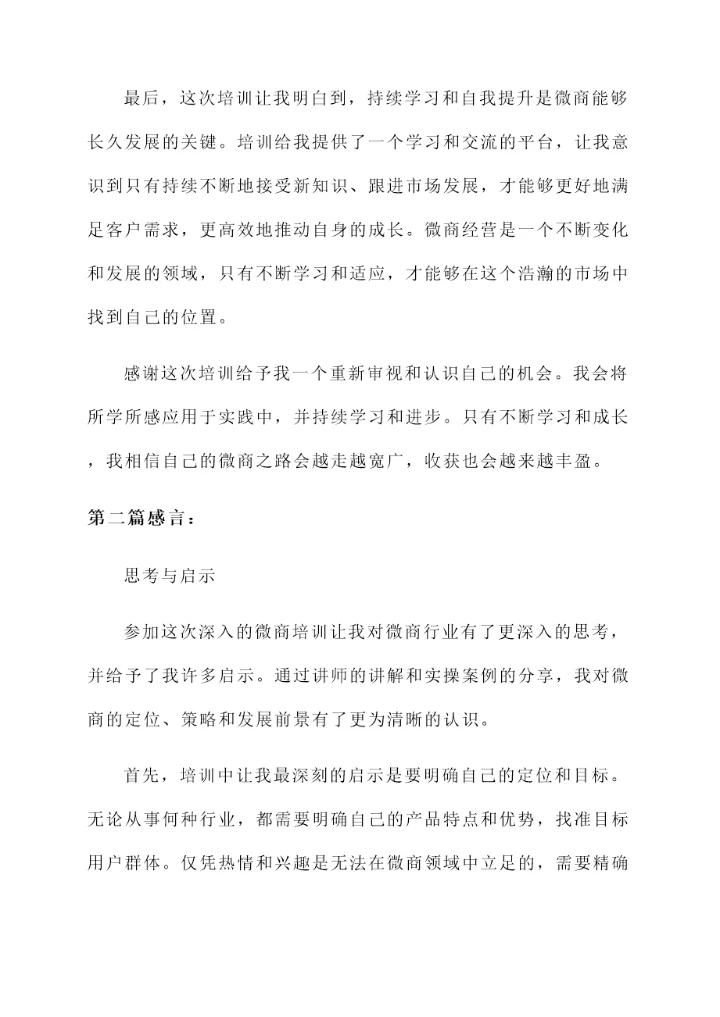 最后，这次培训让我明白到，持续学习和自我提升是微商能够长久发展的关键。培训给我提供了一个学习和交流的平台，让我意识到只有持续不断地接受新知识、跟进市场发展，才能够更好地满足客户需求，更高效地推动自身的成长。微商经营是一个不断变化和发展的领域，只有不断学习和适应，才能够在这个浩瀚的市场中找到自己的位置。

感谢这次培训给予我一个重新审视和认识自己的机会。我会将所学所感应用于实践中，并持续学习和进步。只有不断学习和成长，我相信自己的微商之路会越走越宽广，收获也会越来越丰盈。

第二篇感言：

思考与启示

参加这次深入的微商培训让我对微商行业有了更深入的思考，并给予了我许多启示。通过讲师的讲解和实操案例的分享，我对微商的定位、策略和发展前景有了更为清晰的认识。

首先，培训中让我最深刻的启示是要明确自己的定位和目标。无论从事何种行业，都需要明确自己的产品特点和优势，找准目标用户群体。仅凭热情和兴趣是无法在微商领域中立足的，需要精确